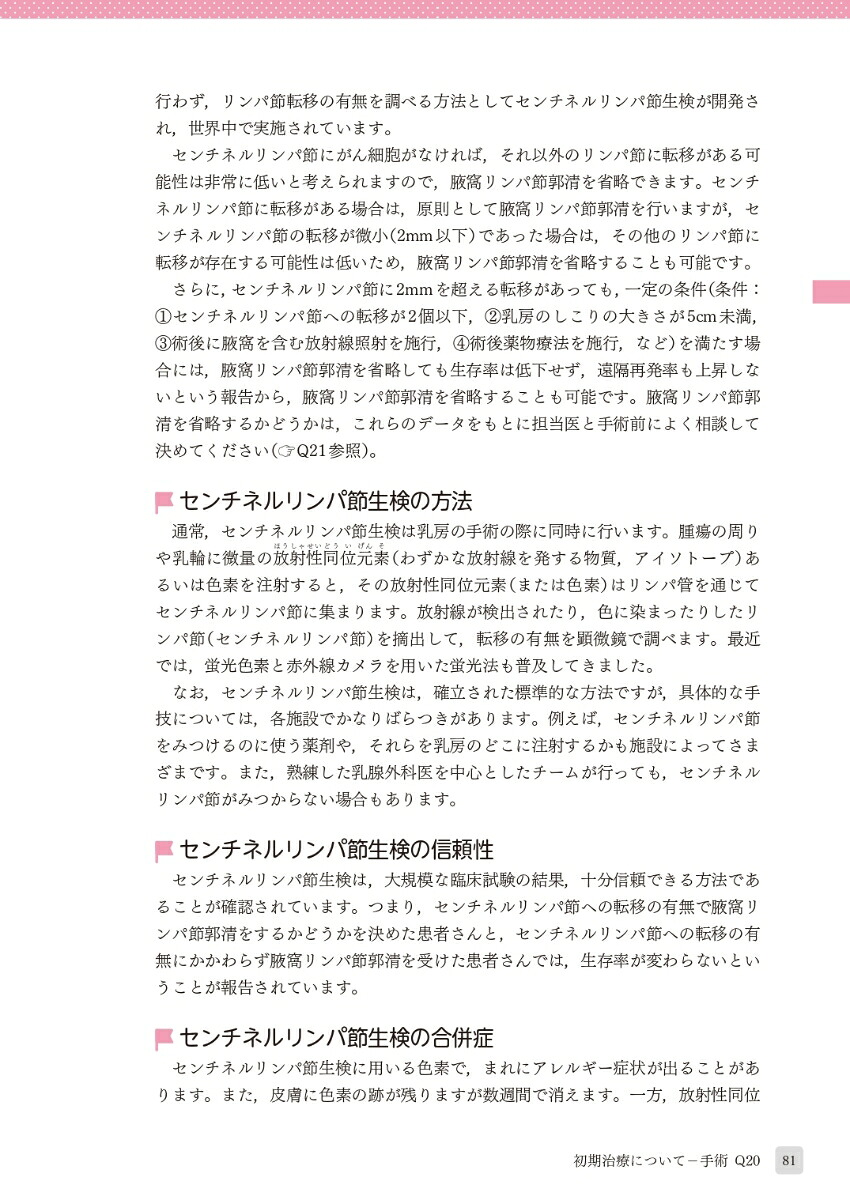 行わず，リンパ節転移の有無を調べる方法としてセンチネルリンパ節生検が開発され，世界中で実施されています。

センチネルリンパ節にがん細胞がなければ，それ以外のリンパ節に転移がある可能性は非常に低いと考えられますので，腋窩リンパ節郭清を省略できます。センチネルリンパ節に転移がある場合は，原則として腋窩リンパ節郭清を行いますが，センチネルリンパ節の転移が微小(2mm以下)であった場合は，その他のリンパ節に転移が存在する可能性は低いため，腋窩リンパ節郭清を省略することも可能です。

さらに，センチネルリンパ節に2mmを超える転移があっても，一定の条件(条件：①センチネルリンパ節への転移が2個以下，②乳房のしこりの大きさが5cm未満，③術後に腋窩を含む放射線照射を施行，④術後薬物療法を施行，など)を満たす場合には，腋窩リンパ節郭清を省略しても生存率は低下せず，遠隔再発率も上昇しないという報告から，腋窩リンパ節郭清を省略することも可能です。腋窩リンパ節郭清を省略するかどうかは，これらのデータをもとに担当医と手術前によく相談して決めてください(☞Q21参照)。

センチネルリンパ節生検の方法

通常，センチネルリンパ節生検は乳房の手術の際に同時に行います。腫瘍の周りや乳輪に微量の放射性同位元素(ほうしゃせいどういげんそ)(わずかな放射線を発する物質，アイソトープ)あるいは色素を注射すると，その放射性同位元素(または色素)はリンパ管を通じてセンチネルリンパ節に集まります。放射線が検出されたり，色に染まったりしたリンパ節(センチネルリンパ節)を摘出して，転移の有無を顕微鏡で調べます。最近では，蛍光色素と赤外線カメラを用いた蛍光法も普及してきました。

なお，センチネルリンパ節生検は，確立された標準的な方法ですが，具体的な手技については，各施設でかなりばらつきがあります。例えば，センチネルリンパ節をみつけるのに使う薬剤や，それらを乳房のどこに注射するかも施設によってさまざまです。また，熟練した乳腺外科医を中心としたチームが行っても，センチネルリンパ節がみつからない場合もあります。

センチネルリンパ節生検の信頼性

センチネルリンパ節生検は，大規模な臨床試験の結果，十分信頼できる方法であることが確認されています。つまり，センチネルリンパ節への転移の有無で腋窩リンパ節郭清をするかどうかを決めた患者さんと，センチネルリンパ節への転移の有無にかかわらず腋窩リンパ節郭清を受けた患者さんでは，生存率が変わらないということが報告されています。

センチネルリンパ節生検の合併症

センチネルリンパ節生検に用いる色素で，まれにアレルギー症状が出ることがあります。また，皮膚に色素の跡が残りますが数週間で消えます。一方，放射性同位

初期治療について－手術 Q20　81